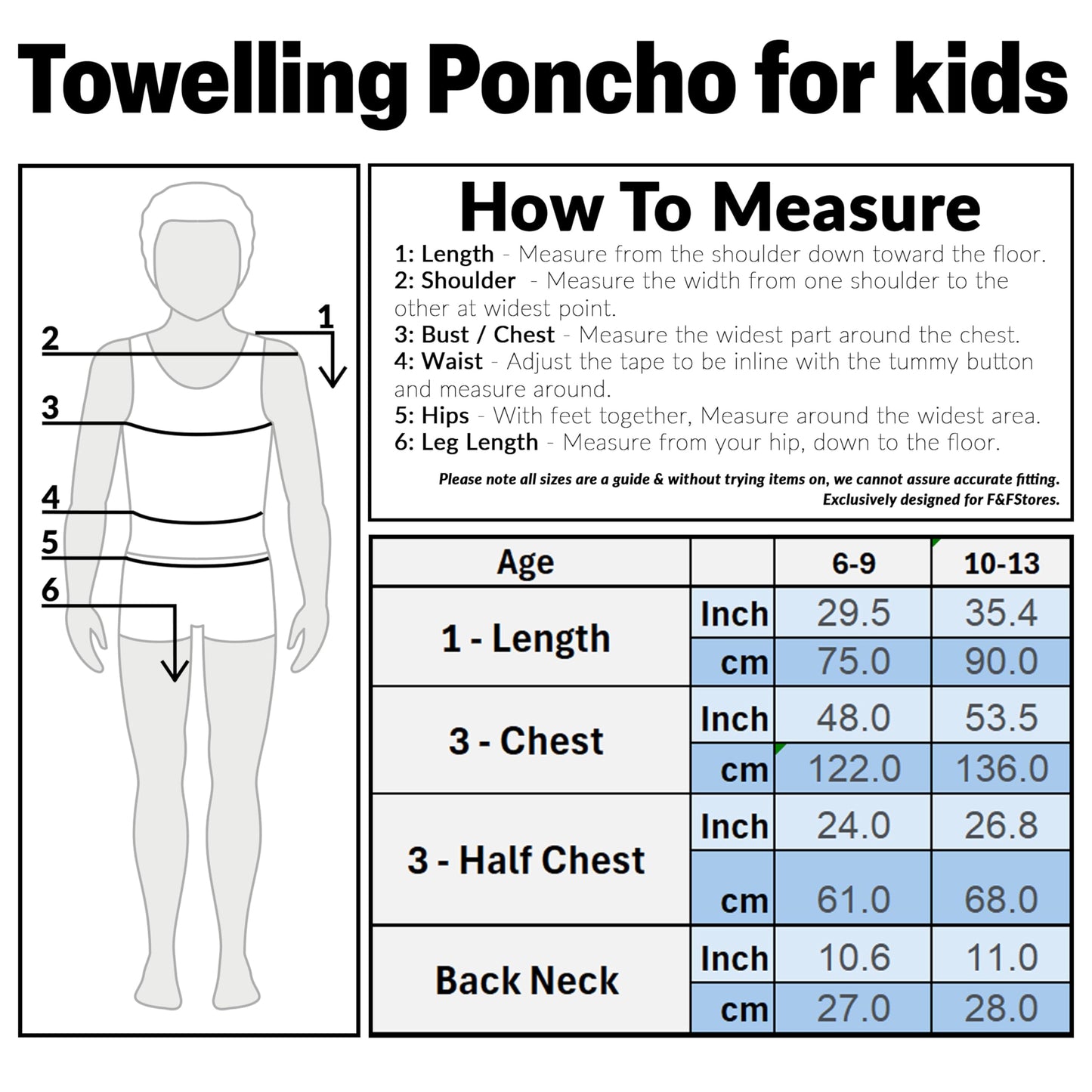 Towelling Poncho for kids

2
1
3
4
5
6

How To Measure

1: Length - Measure from the shoulder down toward the floor.
2: Shoulder - Measure the width from one shoulder to the other at widest point.
3: Bust / Chest - Measure the widest part around the chest.
4: Waist - Adjust the tape to be inline with the tummy button and measure around.
5: Hips - With feet together, Measure around the widest area.
6: Leg Length - Measure from your hip, down to the floor.

Please note all sizes are a guide & without trying items on, we cannot assure accurate fitting.
Exclusively designed for F&FStores.

| Age | | 6-9 | 10-13 |
|---|---|---|---|
| 1 - Length | Inch | 29.5 | 35.4 |
| | cm | 75.0 | 90.0 |
| 3 - Chest | Inch | 48.0 | 53.5 |
| | cm | 122.0 | 136.0 |
| 3 - Half Chest | Inch | 24.0 | 26.8 |
| | cm | 61.0 | 68.0 |
| Back Neck | Inch | 10.6 | 11.0 |
| | cm | 27.0 | 28.0 |